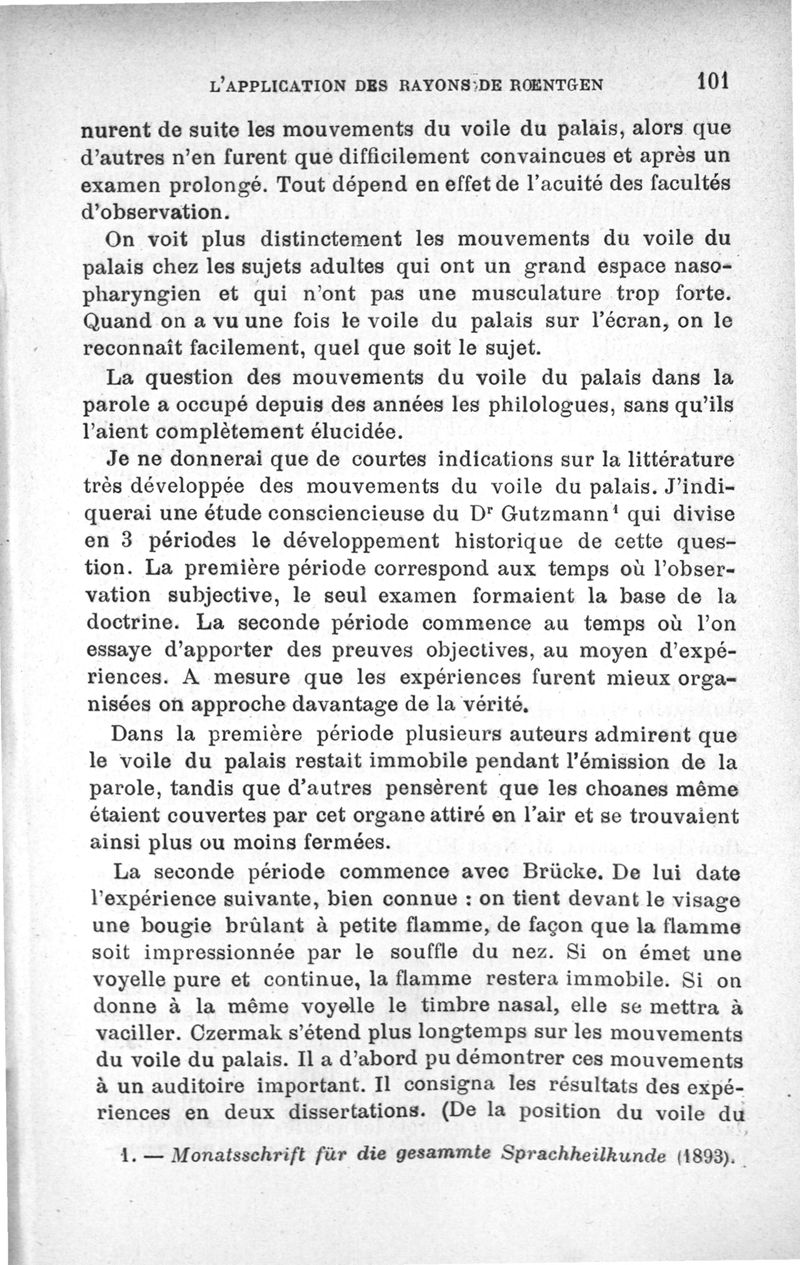 L'APPLICATION DES RAYONS DE RŒNTGEN 101

nurent de suite les mouvements du voile du palais, alors que d'autres n'en furent que difficilement convaincues et après un examen prolongé. Tout dépend en effet de l'acuité des facultés d'observation.

On voit plus distinctement les mouvements du voile du palais chez les sujets adultes qui ont un grand espace nasopharyngien et qui n'ont pas une musculature trop forte. Quand on a vu une fois le voile du palais sur l'écran, on le reconnaît facilement, quel que soit le sujet.

La question des mouvements du voile du palais dans la parole a occupé depuis des années les philologues, sans qu'ils l'aient complètement élucidée.

Je ne donnerai que de courtes indications sur la littérature très développée des mouvements du voile du palais. J'indiquerai une étude consciencieuse du D$^r$ Gutzmann$^1$ qui divise en 3 périodes le développement historique de cette question. La première période correspond aux temps où l'observation subjective, le seul examen formaient la base de la doctrine. La seconde période commence au temps où l'on essaye d'apporter des preuves objectives, au moyen d'expériences. A mesure que les expériences furent mieux organisées on approche davantage de la vérité.

Dans la première période plusieurs auteurs admirent que le voile du palais restait immobile pendant l'émission de la parole, tandis que d'autres pensèrent que les choanes même étaient couvertes par cet organe attiré en l'air et se trouvaient ainsi plus ou moins fermées.

La seconde période commence avec Brücke. De lui date l'expérience suivante, bien connue : on tient devant le visage une bougie brûlant à petite flamme, de façon que la flamme soit impressionnée par le souffle du nez. Si on émet une voyelle pure et continue, la flamme restera immobile. Si on donne à la même voyelle le timbre nasal, elle se mettra à vaciller. Czermak s'étend plus longtemps sur les mouvements du voile du palais. Il a d'abord pu démontrer ces mouvements à un auditoire important. Il consigna les résultats des expériences en deux dissertations. (De la position du voile du

1. — Monatsschrift für die gesammte Sprachheilkunde (1893).